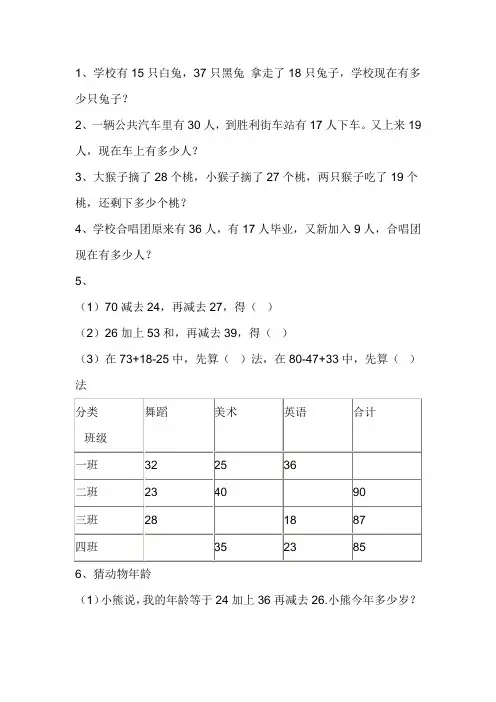 1、学校有 15 只白兔，37 只黑兔 拿走了 18 只兔子，学校现在有多少只兔子？

2、一辆公共汽车里有 30 人，到胜利街车站有 17 人下车。又上来 19 人，现在车上有多少人？

3、大猴子摘了 28 个桃，小猴子摘了 27 个桃，两只猴子吃了 19 个桃，还剩下多少个桃？

4、学校合唱团原来有 36 人，有 17 人毕业，又新加入 9 人，合唱团现在有多少人？

5、

（1）70 减去 24，再减去 27，得（ ）

（2）26 加上 53 和，再减去 39，得（ ）

（3）在 73+18-25 中，先算（ ）法，在 80-47+33 中，先算（ ）法

| 分类 班级 | 舞蹈 | 美术 | 英语 | 合计 |
|---|---|---|---|---|
| 一班 | 32 | 25 | 36 | |
| 二班 | 23 | 40 | | 90 |
| 三班 | 28 | | 18 | 87 |
| 四班 | | 35 | 23 | 85 |

6、猜动物年龄

（1）小熊说，我的年龄等于 24 加上 36 再减去 26.小熊今年多少岁？